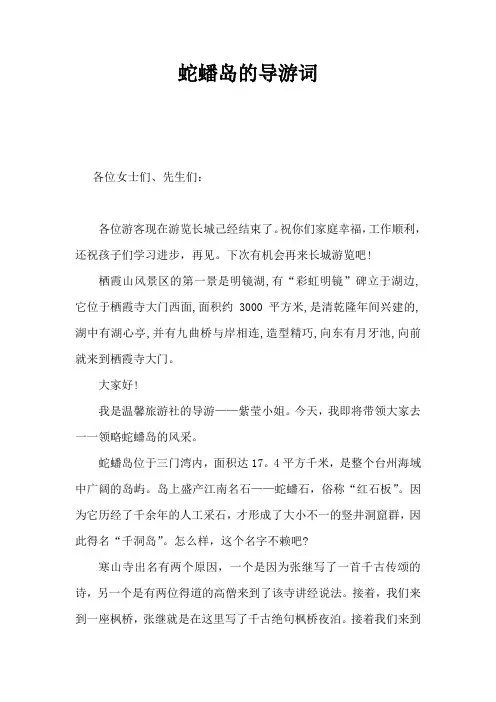 蛇蟠岛的导游词

各位女士们、先生们：

各位游客现在游览长城已经结束了。祝你们家庭幸福，工作顺利，还祝孩子们学习进步，再见。下次有机会再来长城游览吧！

栖霞山风景区的第一景是明镜湖，有“彩虹明镜”碑立于湖边，它位于栖霞寺大门西面，面积约 3000 平方米，是清乾隆年间兴建的，湖中有湖心亭，并有九曲桥与岸相连，造型精巧，向东有月牙池，向前就来到栖霞寺大门。

大家好！

我是温馨旅游社的导游——紫莹小姐。今天，我即将带领大家去一一领略蛇蟠岛的风采。

蛇蟠岛位于三门湾内，面积达 17。4 平方千米，是整个台州海域中广阔的岛屿。岛上盛产江南名石——蛇蟠石，俗称“红石板”。因为它历经了千余年的人工采石，才形成了大小不一的竖井洞窟群，因此得名“千洞岛”。怎么样，这个名字不赖吧？

寒山寺出名有两个原因，一个是因为张继写了一首千古传颂的诗，另一个是有两位得道的高僧来到了该寺讲经说法。接着，我们来到一座枫桥，张继就是在这里写了千古绝句枫桥夜泊。接着我们来到